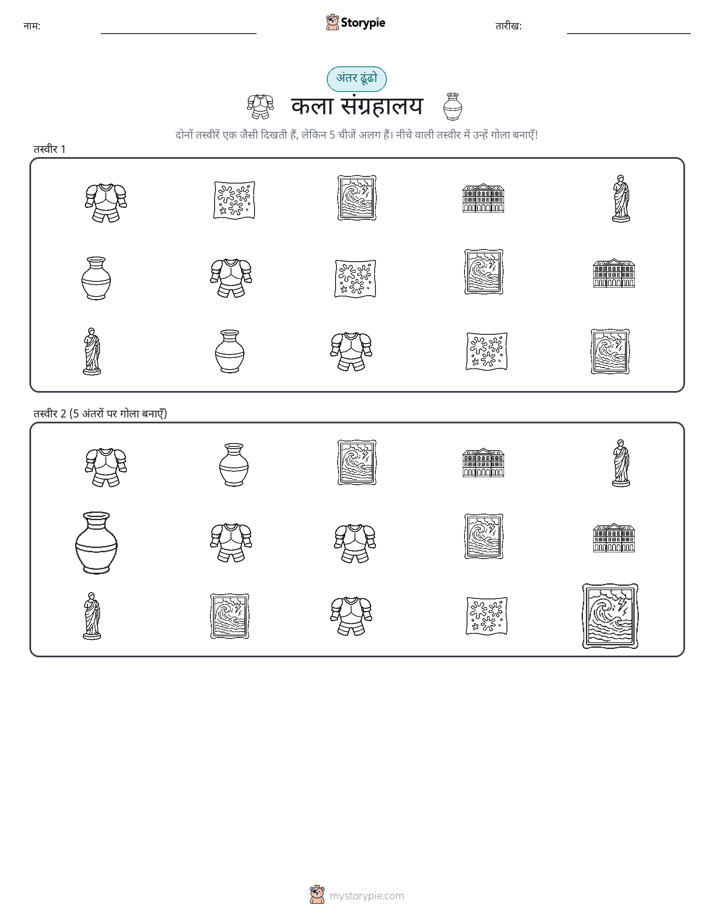 नाम:

Storypie

तारीख:

अंतर ढूंढो

कला संग्रहालय

दोनों तस्वीरें एक जैसी दिखती हैं, लेकिन 5 चीजें अलग हैं। नीचे वाली तस्वीर में उन्हें गोला बनाएँ!

तस्वीर 1

तस्वीर 2 (5 अंतरों पर गोला बनाएँ)

mystorypie.com